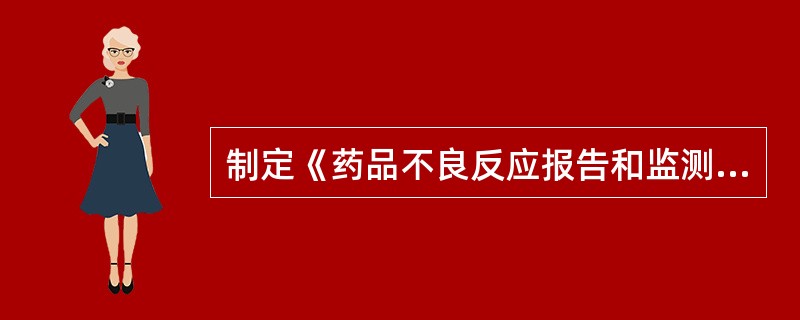 制定《药品不良反应报告和监测...